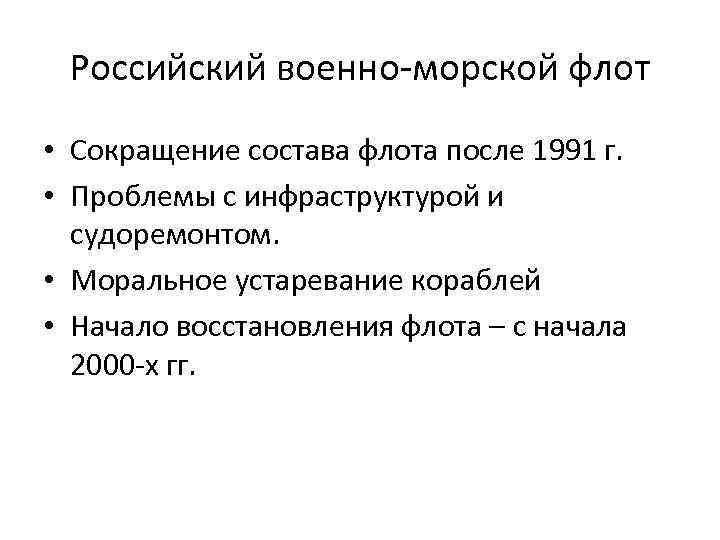 Российский военно-морской флот

• Сокращение состава флота после 1991 г.
• Проблемы с инфраструктурой и судоремонтом.
• Моральное устаревание кораблей
• Начало восстановления флота – с начала 2000-х гг.